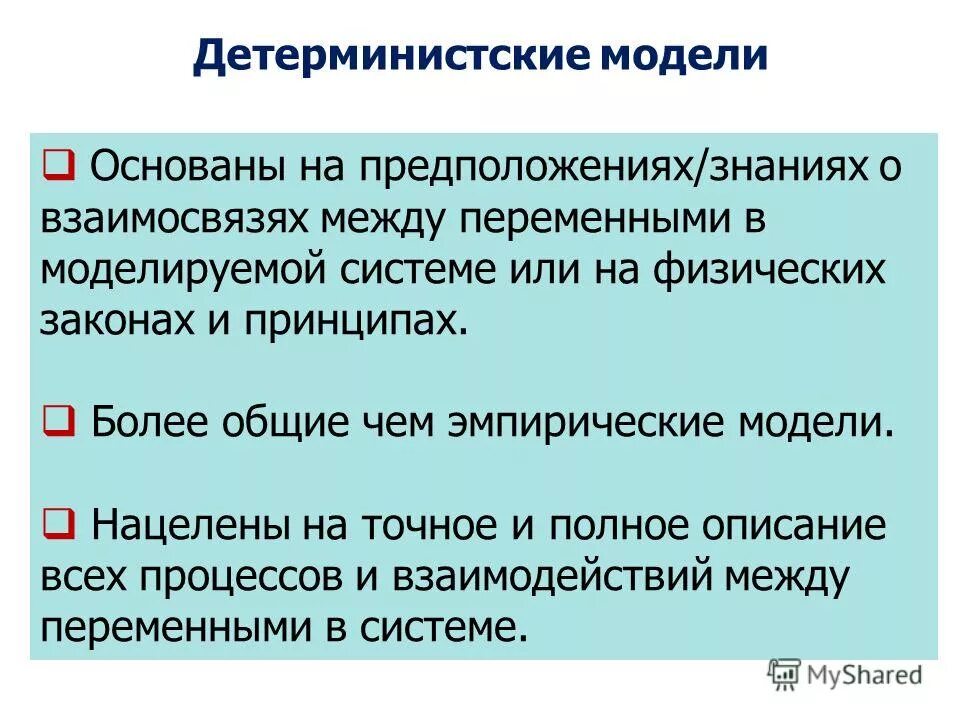 Детерминистские модели

❑ Основаны на предположениях/знаниях о взаимосвязях между переменными в моделируемой системе или на физических законах и принципах.

❑ Более общие чем эмпирические модели.

❑ Нацелены на точное и полное описание всех процессов и взаимодействий между переменными в системе.

MyShared